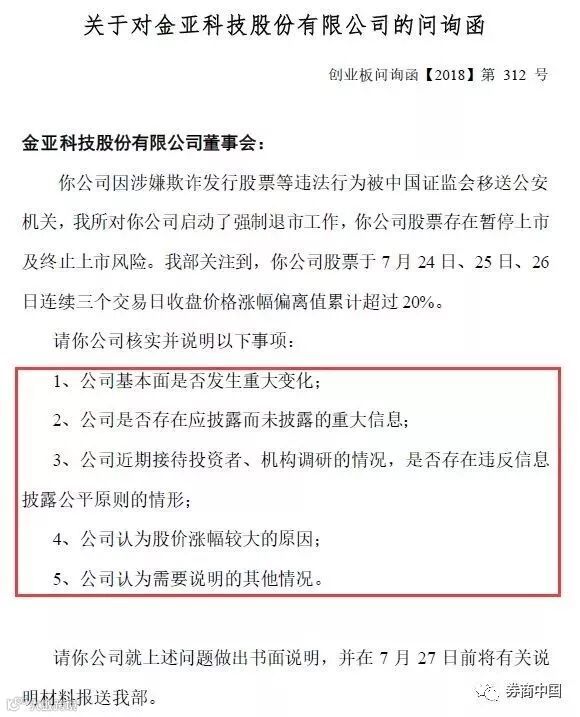 关于对金亚科技股份有限公司的问询函

创业板问询函【2018】第 312 号

金亚科技股份有限公司董事会：

你公司因涉嫌欺诈发行股票等违法行为被中国证监会移送公安机关，我所对你公司启动了强制退市工作，你公司股票存在暂停上市及终止上市风险。我部关注到，你公司股票于 7 月 24 日、25 日、26 日连续三个交易日收盘价格涨幅偏离值累计超过 20%。

请你公司核实并说明以下事项：

1、公司基本面是否发生重大变化；

2、公司是否存在应披露而未披露的重大信息；

3、公司近期接待投资者、机构调研的情况，是否存在违反信息披露公平原则的情形；

4、公司认为股价涨幅较大的原因；

5、公司认为需要说明的其他情况。

请你公司就上述问题做出书面说明，并在 7 月 27 日前将有关说明材料报送我部。

券商中国